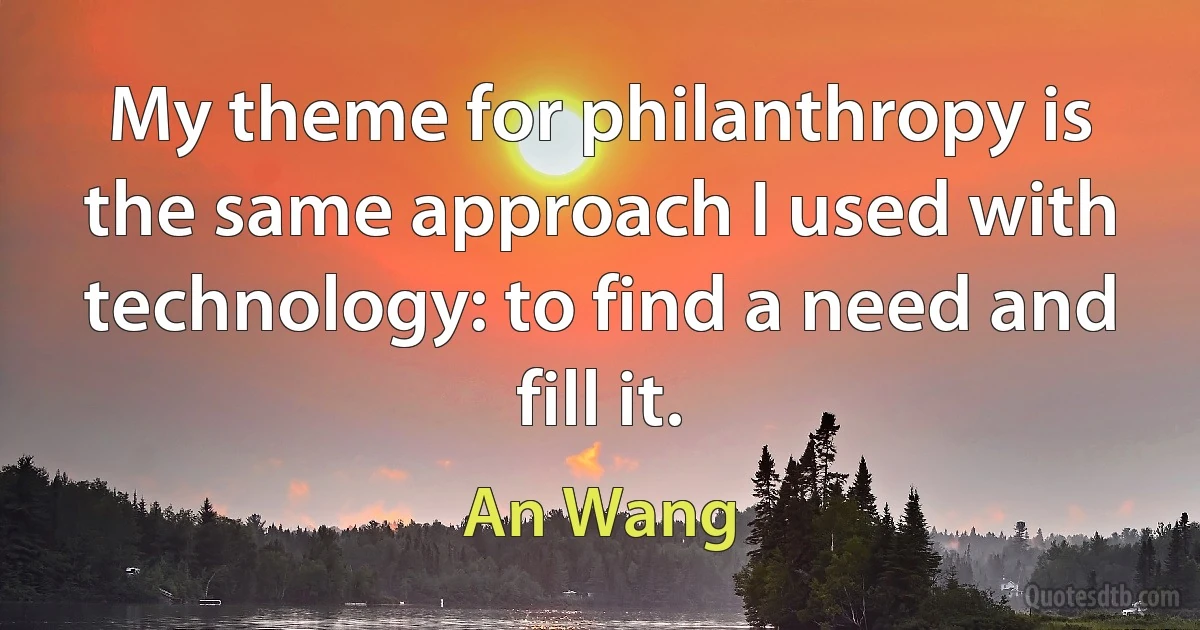 My theme for philanthropy is the same approach I used with technology: to find a need and fill it.

An Wang

Quotesdtb.com